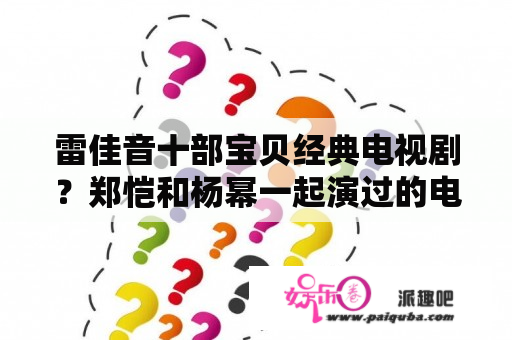 雷佳音十部宝贝经典电视剧？郑恺和杨幂一起演过的电

娱乐圈

派趣吧
www.paiquba.com